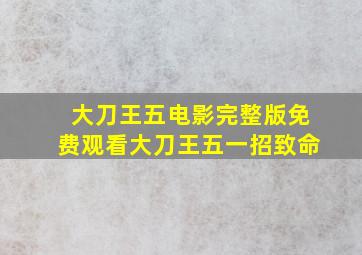 大刀王五电影完整版免费观看大刀王五一招致命